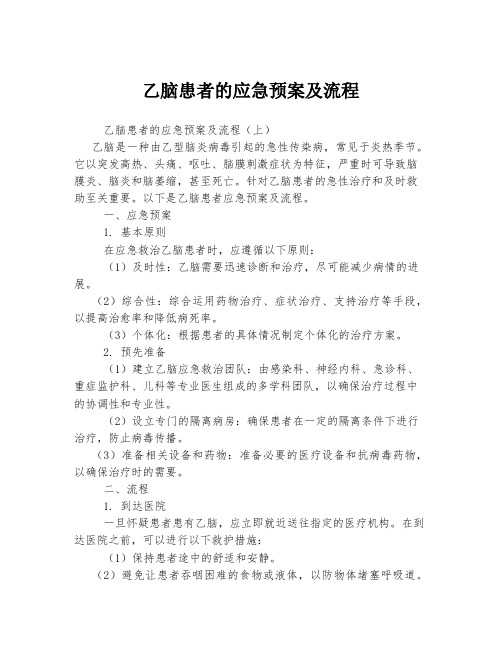 乙脑患者的应急预案及流程

乙脑患者的应急预案及流程（上）

乙脑是一种由乙型脑炎病毒引起的急性传染病，常见于炎热季节。它以突发高热、头痛、呕吐、脑膜刺激症状为特征，严重时可导致脑膜炎、脑炎和脑萎缩，甚至死亡。针对乙脑患者的急性治疗和及时救助至关重要。以下是乙脑患者应急预案及流程。

一、应急预案

1. 基本原则

在应急救治乙脑患者时，应遵循以下原则：

（1）及时性：乙脑需要迅速诊断和治疗，尽可能减少病情的进展。

（2）综合性：综合运用药物治疗、症状治疗、支持治疗等手段，以提高治愈率和降低病死率。

（3）个体化：根据患者的具体情况制定个体化的治疗方案。

2. 预先准备

（1）建立乙脑应急救治团队：由感染科、神经内科、急诊科、重症监护科、儿科等专业医生组成的多学科团队，以确保治疗过程中的协调性和专业性。

（2）设立专门的隔离病房：确保患者在一定的隔离条件下进行治疗，防止病毒传播。

（3）准备相关设备和药物：准备必要的医疗设备和抗病毒药物，以确保治疗时的需要。

二、流程

1. 到达医院

一旦怀疑患者患有乙脑，应立即就近送往指定的医疗机构。在到达医院之前，可以进行以下救护措施：

（1）保持患者途中的舒适和安静。

（2）避免让患者吞咽困难的食物或液体，以防物体堵塞呼吸道。